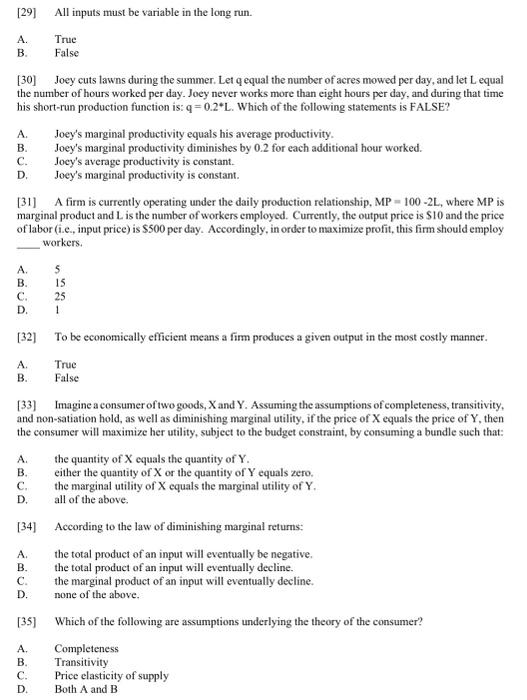 [29] All inputs must be variable in the long run.

A. True
B. False

[30] Joey cuts lawns during the summer. Let q equal the number of acres mowed per day, and let L equal the number of hours worked per day. Joey never works more than eight hours per day, and during that time his short-run production function is: q = 0.2*L. Which of the following statements is FALSE?

A. Joey's marginal productivity equals his average productivity.
B. Joey's marginal productivity diminishes by 0.2 for each additional hour worked.
C. Joey's average productivity is constant.
D. Joey's marginal productivity is constant.

[31] A firm is currently operating under the daily production relationship, MP = 100 -2L, where MP is marginal product and L is the number of workers employed. Currently, the output price is $10 and the price of labor (i.e., input price) is $500 per day. Accordingly, in order to maximize profit, this firm should employ ____ workers.

A. 5
B. 15
C. 25
D. 1

[32] To be economically efficient means a firm produces a given output in the most costly manner.

A. True
B. False

[33] Imagine a consumer of two goods, X and Y. Assuming the assumptions of completeness, transitivity, and non-satiation hold, as well as diminishing marginal utility, if the price of X equals the price of Y, then the consumer will maximize her utility, subject to the budget constraint, by consuming a bundle such that:

A. the quantity of X equals the quantity of Y.
B. either the quantity of X or the quantity of Y equals zero.
C. the marginal utility of X equals the marginal utility of Y.
D. all of the above.

[34] According to the law of diminishing marginal returns:

A. the total product of an input will eventually be negative.
B. the total product of an input will eventually decline.
C. the marginal product of an input will eventually decline.
D. none of the above.

[35] Which of the following are assumptions underlying the theory of the consumer?

A. Completeness
B. Transitivity
C. Price elasticity of supply
D. Both A and B